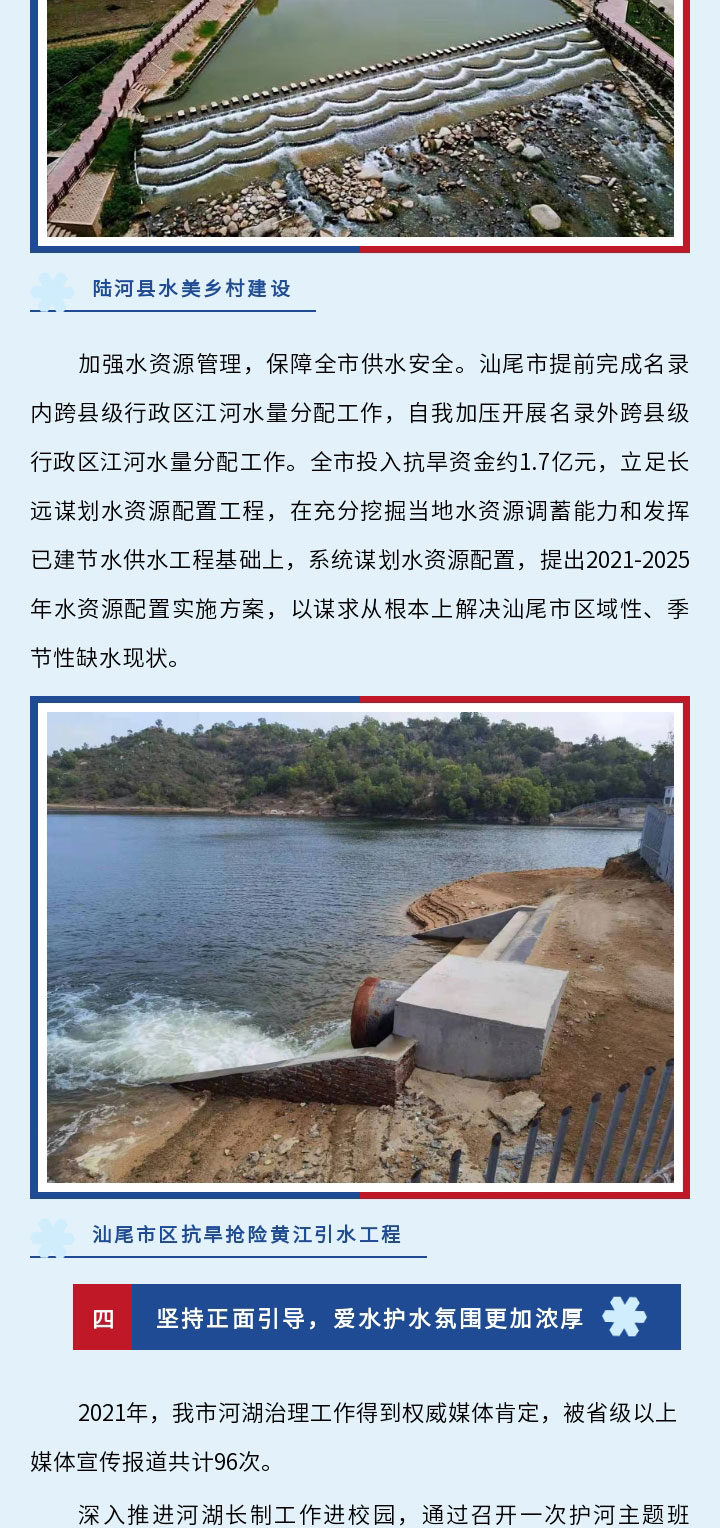 陆河县水美乡村建设

加强水资源管理，保障全市供水安全。汕尾市提前完成名录内跨县级行政区江河水量分配工作，自我加压开展名录外跨县级行政区江河水量分配工作。全市投入抗旱资金约1.7亿元，立足长远谋划水资源配置工程，在充分挖掘当地水资源调蓄能力和发挥已建节水供水工程基础上，系统谋划水资源配置，提出2021-2025年水资源配置实施方案，以谋求从根本上解决汕尾市区域性、季节性缺水现状。

汕尾市区抗旱抢险黄江引水工程

四 坚持正面引导，爱水护水氛围更加浓厚

2021年，我市河湖治理工作得到权威媒体肯定，被省级以上媒体宣传报道共计96次。

深入推进河湖长制工作进校园，通过召开一次护河主题班